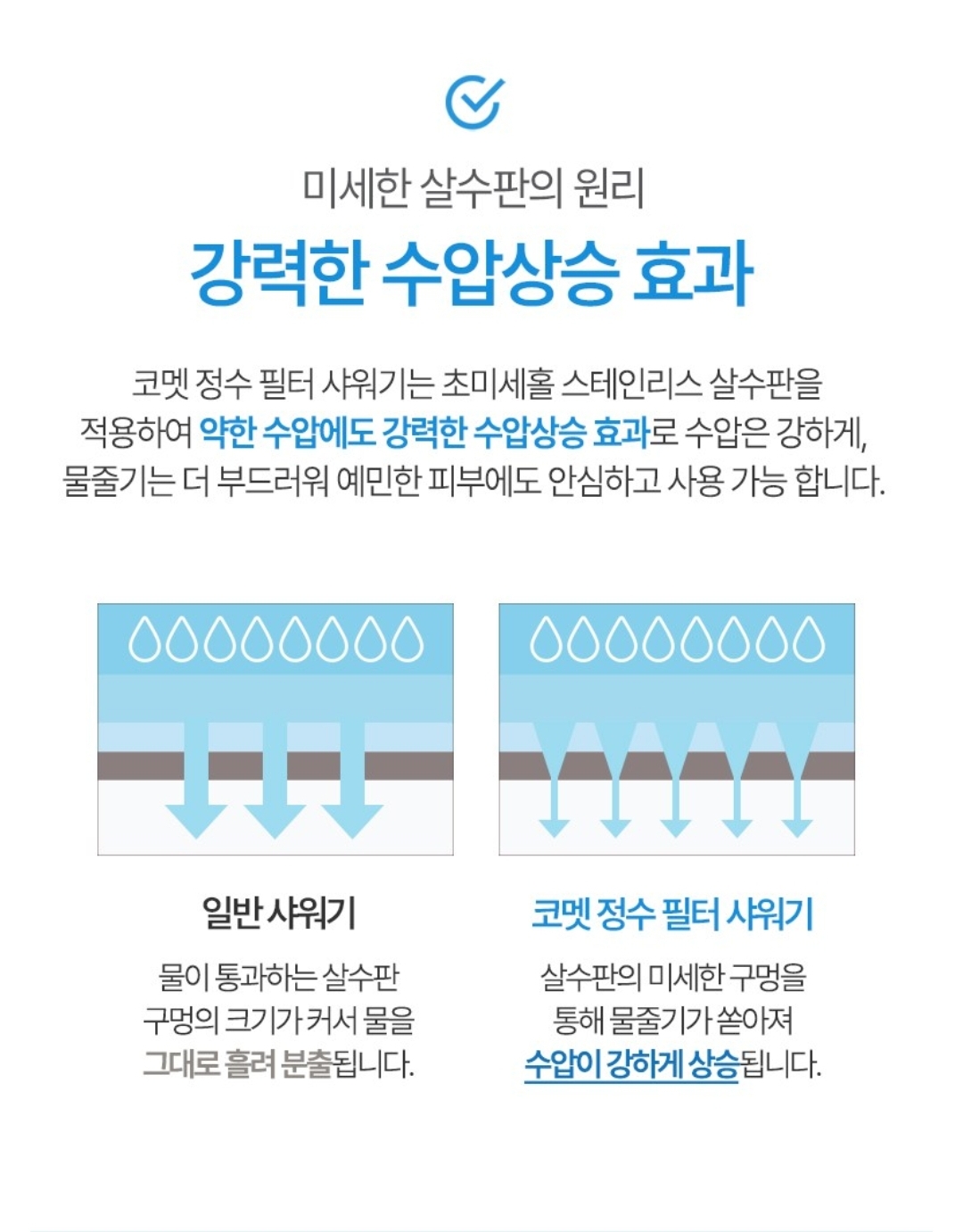 미세한 살수판의 원리

강력한 수압상승 효과

코멧 정수 필터 샤워기는 초미세홀 스테인리스 살수판을 적용하여 약한 수압에도 강력한 수압상승 효과로 수압은 강하게, 물줄기는 더 부드러워 예민한 피부에도 안심하고 사용 가능 합니다.

일반 샤워기

물이 통과하는 살수판 구멍의 크기가 커서 물을 그대로 흘려 분출됩니다.

코멧 정수 필터 샤워기

살수판의 미세한 구멍을 통해 물줄기가 쏟아져 수압이 강하게 상승됩니다.